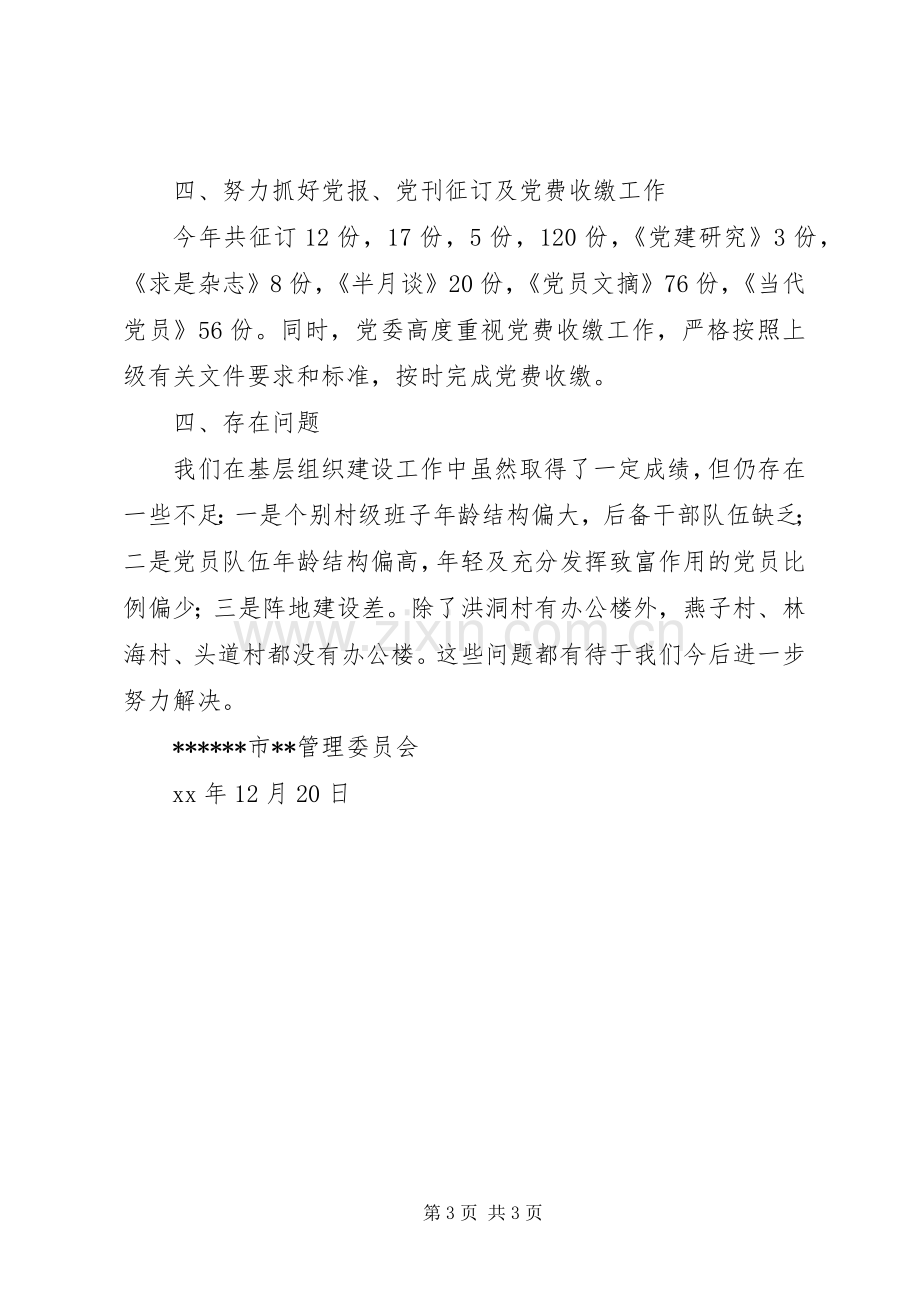 四、努力抓好党报、党刊征订及党费收缴工作

今年共征订12份，17份，5份，120份，《党建研究》3份，《求是杂志》8份，《半月谈》20份，《党员文摘》76份，《当代党员》56份。同时，党委高度重视党费收缴工作，严格按照上级有关文件要求和标准，按时完成党费收缴。

四、存在问题

我们在基层组织建设工作中虽然取得了一定成绩，但仍存在一些不足：一是个别村级班子年龄结构偏大，后备干部队伍缺乏；二是党员队伍年龄结构偏高，年轻及充分发挥致富作用的党员比例偏少；三是阵地建设差。除了洪洞村有办公楼外，燕子村、林海村、头道村都没有办公楼。这些问题都有待于我们今后进一步努力解决。

******市**管理委员会

xx年12月20日

第3页 共3页

www.zixin.com.cn